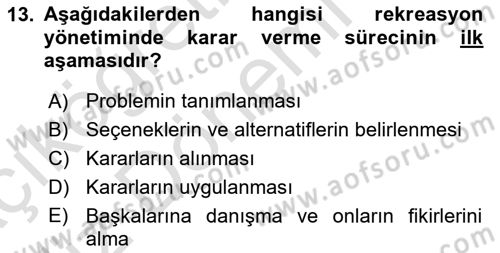 13. Aşağıdakilerden hangisi rekreasyon yönetiminde karar verme sürecinin ilk aşamasıdır?

A) Problemin tanımlanması
B) Seçeneklerin ve alternatiflerin belirlenmesi
C) Kararların alınması
D) Kararların uygulanması
E) Başkalarına danışma ve onların fikirlerini alma

www.aofsoru.com
www.aofsoru.com
www.aofsoru.com
www.aofsoru.com